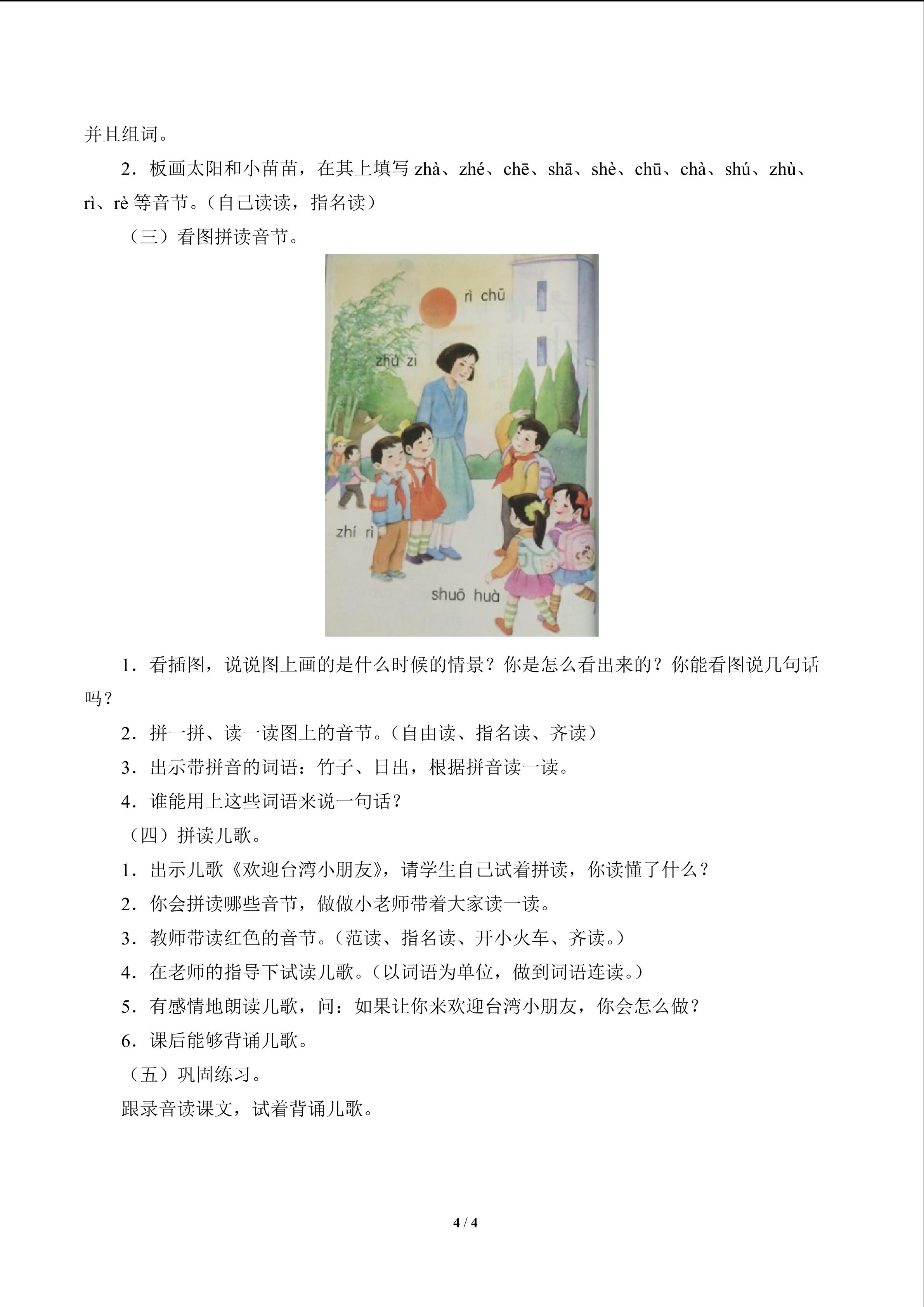 并且组词。

2．板画太阳和小苗苗，在其上填写 zhà、zhé、chē、shā、shè、chū、chà、shú、zhù、rì、rè 等音节。（自己读读，指名读）

（三）看图拼读音节。

rì chū

zhú zi

zhí rì

shuō huà

1．看插图，说说图上画的是什么时候的情景？你是怎么看出来的？你能看图说几句话吗？

2．拼一拼、读一读图上的音节。（自由读、指名读、齐读）

3．出示带拼音的词语：竹子、日出，根据拼音读一读。

4．谁能用上这些词语来说一句话？

（四）拼读儿歌。

1．出示儿歌《欢迎台湾小朋友》，请学生自己试着拼读，你读懂了什么？

2．你会拼读哪些音节，做做小老师带着大家读一读。

3．教师带读红色的音节。（范读、指名读、开小火车、齐读。）

4．在老师的指导下试读儿歌。（以词语为单位，做到词语连读。）

5．有感情地朗读儿歌，问：如果让你来欢迎台湾小朋友，你会怎么做？

6．课后能够背诵儿歌。

（五）巩固练习。

跟录音读课文，试着背诵儿歌。

4 / 4